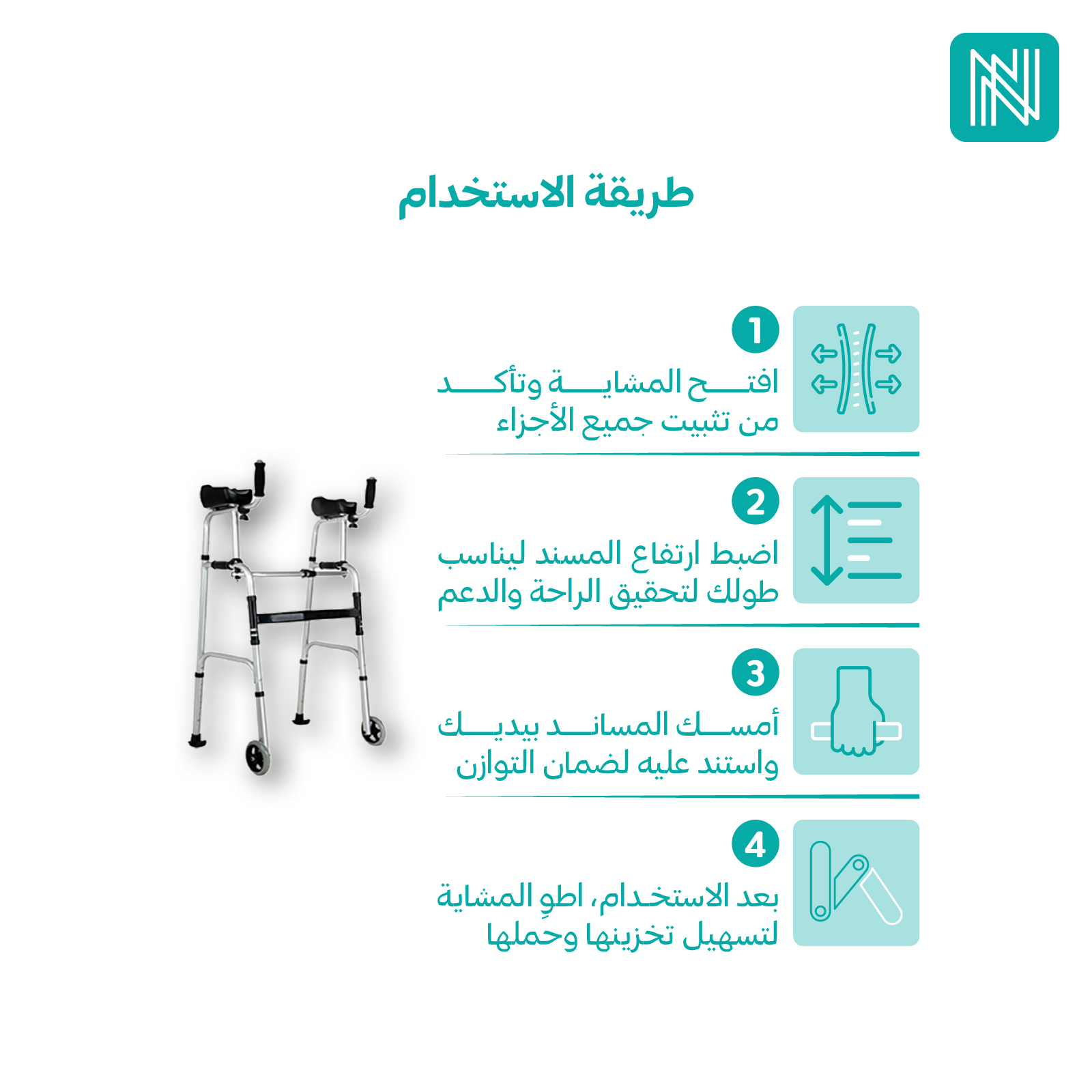 طريقة الاستخدام

1
افتح المشاية وتأكد من تثبيت جميع الأجزاء

2
اضبط ارتفاع المسند ليناسب طولك لتحقيق الراحة والدعم

3
أمسك المساند بيديك واستند عليه لضمان التوازن

4
بعد الاستخدام، اطوِ المشاية لتسهيل تخزينها وحملها